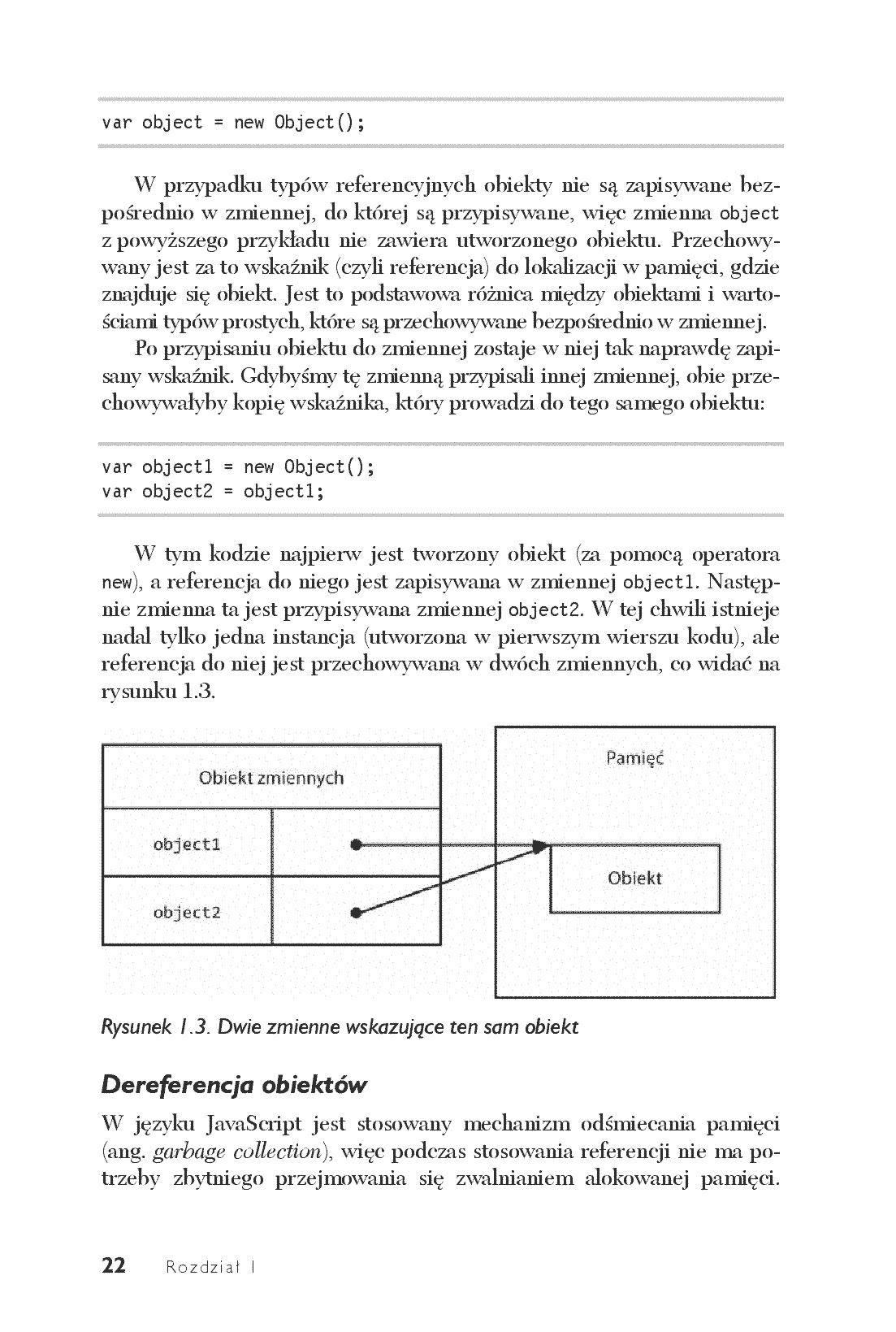 var object = new Object();

W przypadku typów referencyjnych obiekty nie są zapisywane bezpośrednio w zmiennej, do której są przypisywane, więc zmienna object z powyższego przykładu nie zawiera utworzonego obiektu. Przechowywany jest za to wskaźnik (czyli referencja) do lokalizacji w pamięci, gdzie znajduje się obiekt. Jest to podstawowa różnica między obiektami i wartościami typów prostych, które są przechowywane bezpośrednio w zmiennej.

Po przypisaniu obiektu do zmiennej zostaje w niej tak naprawdę zapisany wskaźnik. Gdybyśmy tę zmienną przypisali innej zmiennej, obie przechowywałyby kopię wskaźnika, który prowadzi do tego samego obiektu:

var object1 = new Object();
var object2 = object1;

W tym kodzie najpierw jest tworzony obiekt (za pomocą operatora new), a referencja do niego jest zapisywana w zmiennej object1. Następnie zmienna ta jest przypisywana zmiennej object2. W tej chwili istnieje nadal tylko jedna instancja (utworzona w pierwszym wierszu kodu), ale referencja do niej jest przechowywana w dwóch zmiennych, co widać na rysunku 1.3.

Obiekt zmiennych
object1
object2
Pamięć
Obiekt

Rysunek 1.3. Dwie zmienne wskazujące ten sam obiekt

Dereferencja obiektów

W języku JavaScript jest stosowany mechanizm odśmiecania pamięci (ang. garbage collection), więc podczas stosowania referencji nie ma potrzeby zbytniego przejmowania się zwalnianiem alokowanej pamięci.

22 Rozdział 1